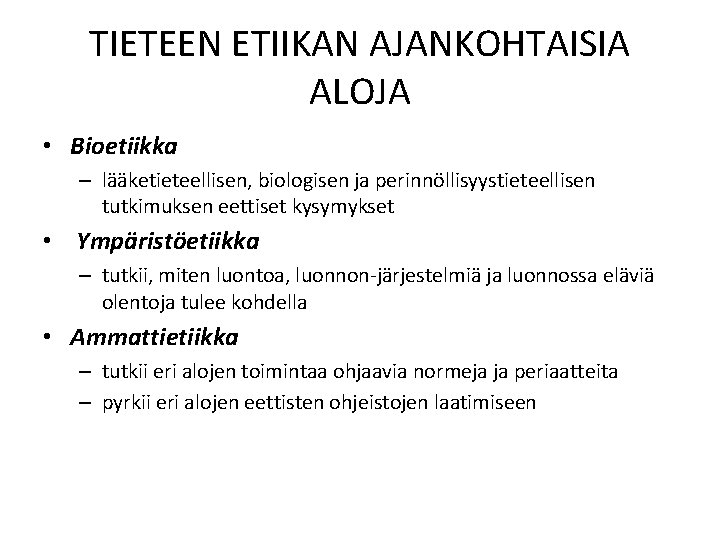 TIETEEN ETIIKAN AJANKOHTAISIA ALOJA

• Bioetiikka
– lääketieteellisen, biologisen ja perinnöllisyystieteellisen tutkimuksen eettiset kysymykset

• Ympäristöetiikka
– tutkii, miten luontoa, luonnon-järjestelmiä ja luonnossa eläviä olentoja tulee kohdella

• Ammattietiikka
– tutkii eri alojen toimintaa ohjaavia normeja ja periaatteita
– pyrkii eri alojen eettisten ohjeistojen laatimiseen